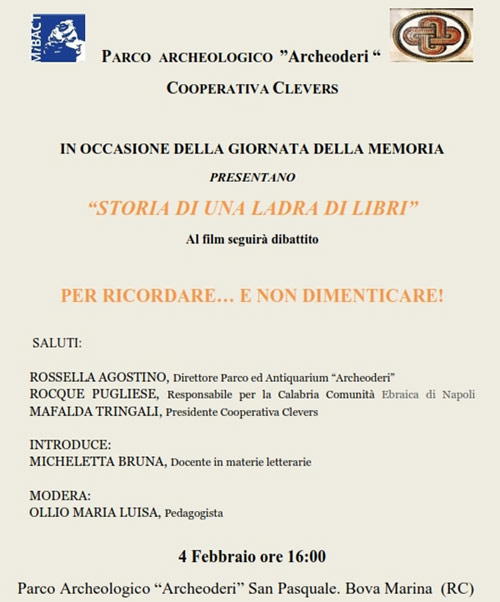 MiBACT

PARCO ARCHEOLOGICO "Archeoderi "

COOPERATIVA CLEVERS

IN OCCASIONE DELLA GIORNATA DELLA MEMORIA

PRESENTANO

"STORIA DI UNA LADRA DI LIBRI"

Al film seguirà dibattito

PER RICORDARE… E NON DIMENTICARE!

SALUTI:

ROSSELLA AGOSTINO, Direttore Parco ed Antiquarium "Archeoderi"
ROCQUE PUGLIESE, Responsabile per la Calabria Comunità Ebraica di Napoli
MAFALDA TRINGALI, Presidente Cooperativa Clevers

INTRODUCE:
MICHELETTA BRUNA, Docente in materie letterarie

MODERA:
OLLIO MARIA LUISA, Pedagogista

4 Febbraio ore 16:00

Parco Archeologico "Archeoderi" San Pasquale. Bova Marina (RC)